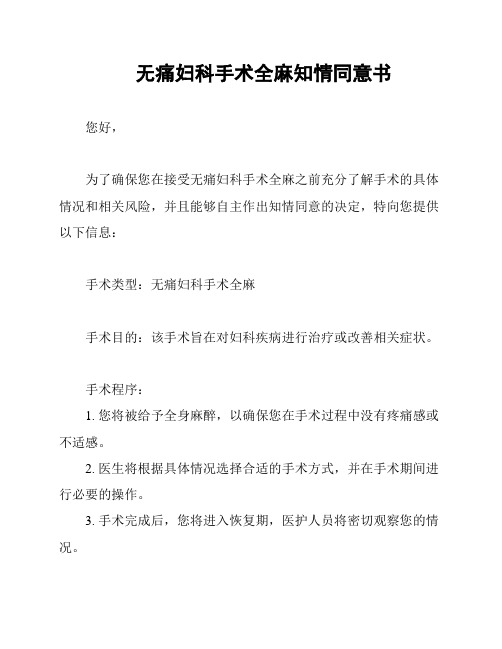 无痛妇科手术全麻知情同意书

您好，

为了确保您在接受无痛妇科手术全麻之前充分了解手术的具体情况和相关风险，并且能够自主作出知情同意的决定，特向您提供以下信息：

手术类型：无痛妇科手术全麻

手术目的：该手术旨在对妇科疾病进行治疗或改善相关症状。

手术程序：

1. 您将被给予全身麻醉，以确保您在手术过程中没有疼痛感或不适感。

2. 医生将根据具体情况选择合适的手术方式，并在手术期间进行必要的操作。

3. 手术完成后，您将进入恢复期，医护人员将密切观察您的情况。